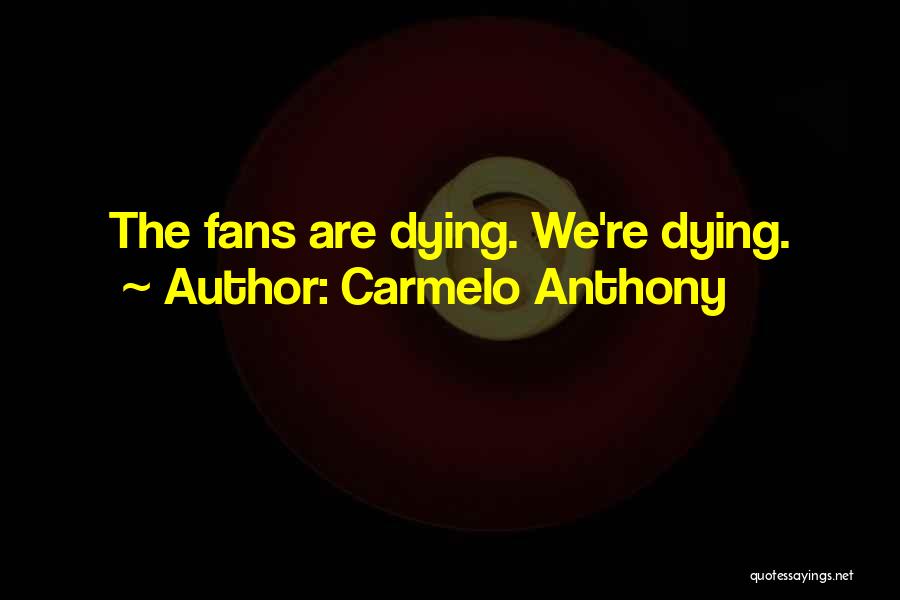 The fans are dying. We're dying.
~ Author: Carmelo Anthony

quotessayings.net